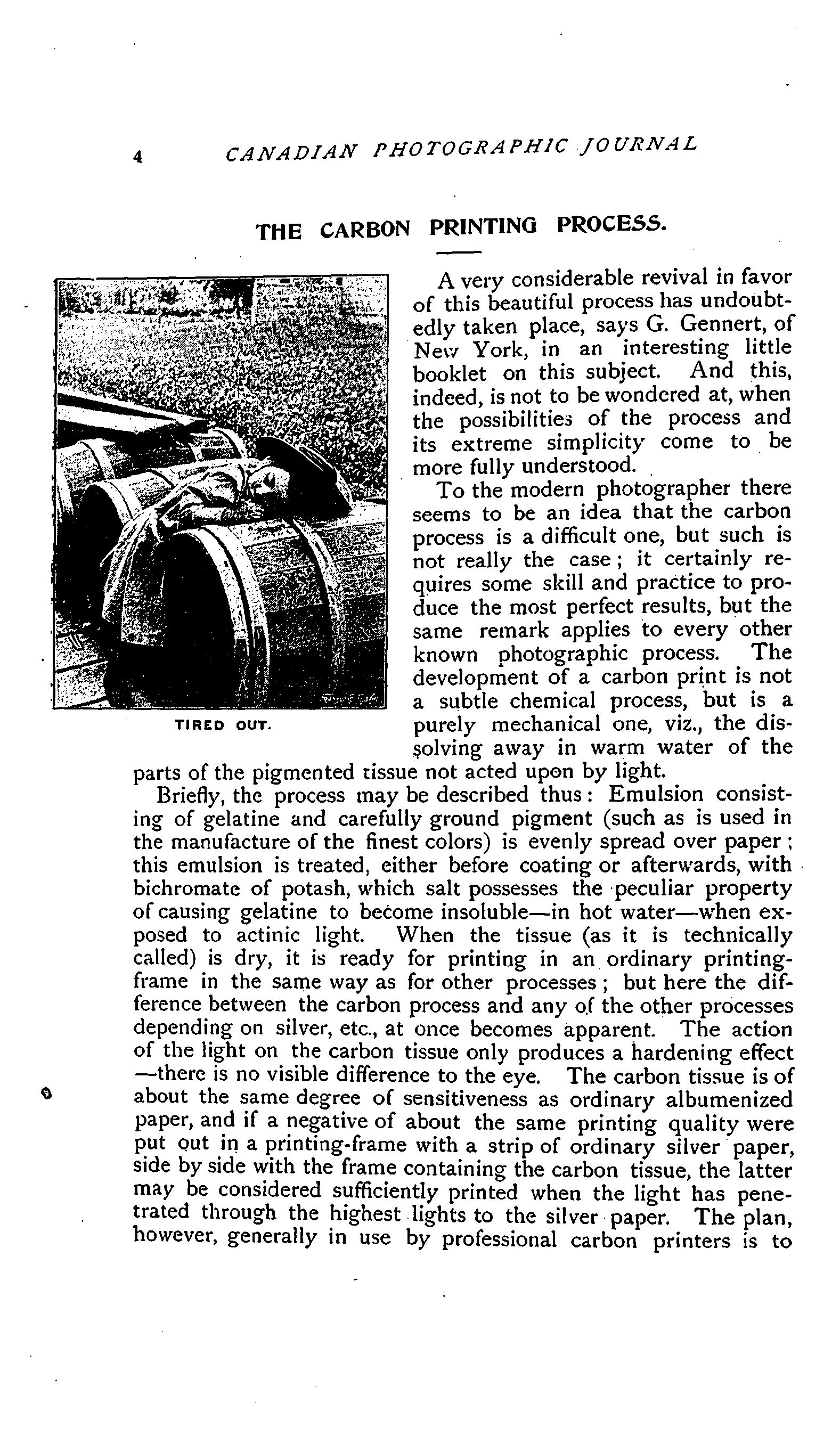 4 CANADIAN PHOTOGRAPHIC JOURNAL

THE CARBON PRINTING PROCESS.

TIRED OUT.

A very considerable revival in favor of this beautiful process has undoubtedly taken place, says G. Gennert, of New York, in an interesting little booklet on this subject. And this, indeed, is not to be wondered at, when the possibilities of the process and its extreme simplicity come to be more fully understood.

To the modern photographer there seems to be an idea that the carbon process is a difficult one, but such is not really the case; it certainly requires some skill and practice to produce the most perfect results, but the same remark applies to every other known photographic process. The development of a carbon print is not a subtle chemical process, but is a purely mechanical one, viz., the dissolving away in warm water of the parts of the pigmented tissue not acted upon by light.

Briefly, the process may be described thus: Emulsion consisting of gelatine and carefully ground pigment (such as is used in the manufacture of the finest colors) is evenly spread over paper; this emulsion is treated, either before coating or afterwards, with bichromate of potash, which salt possesses the peculiar property of causing gelatine to become insoluble—in hot water—when exposed to actinic light. When the tissue (as it is technically called) is dry, it is ready for printing in an ordinary printing-frame in the same way as for other processes; but here the difference between the carbon process and any of the other processes depending on silver, etc., at once becomes apparent. The action of the light on the carbon tissue only produces a hardening effect—there is no visible difference to the eye. The carbon tissue is of about the same degree of sensitiveness as ordinary albumenized paper, and if a negative of about the same printing quality were put out in a printing-frame with a strip of ordinary silver paper, side by side with the frame containing the carbon tissue, the latter may be considered sufficiently printed when the light has penetrated through the highest lights to the silver paper. The plan, however, generally in use by professional carbon printers is to